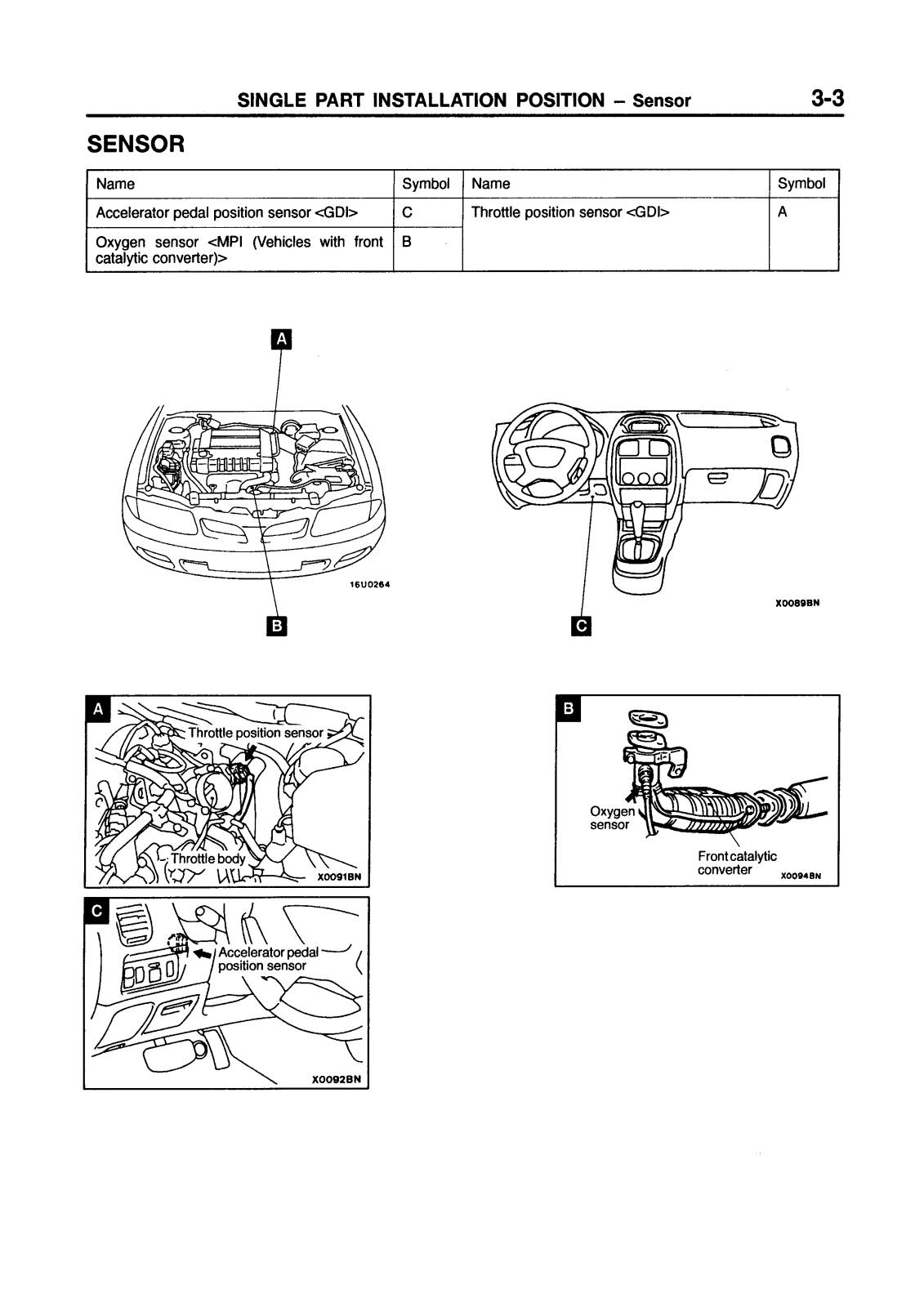 SINGLE PART INSTALLATION POSITION – Sensor 3-3

SENSOR

| Name | Symbol | Name | Symbol |
|---|---|---|---|
| Accelerator pedal position sensor <GDI> | C | Throttle position sensor <GDI> | A |
| Oxygen sensor <MPI (Vehicles with front catalytic converter)> | B | | |

A

16U0264

B

X0089BN

C

A
Throttle position sensor
Throttle body
X0091BN

B
Oxygen sensor
Front catalytic converter
X0094BN

C
Accelerator pedal position sensor
X0092BN